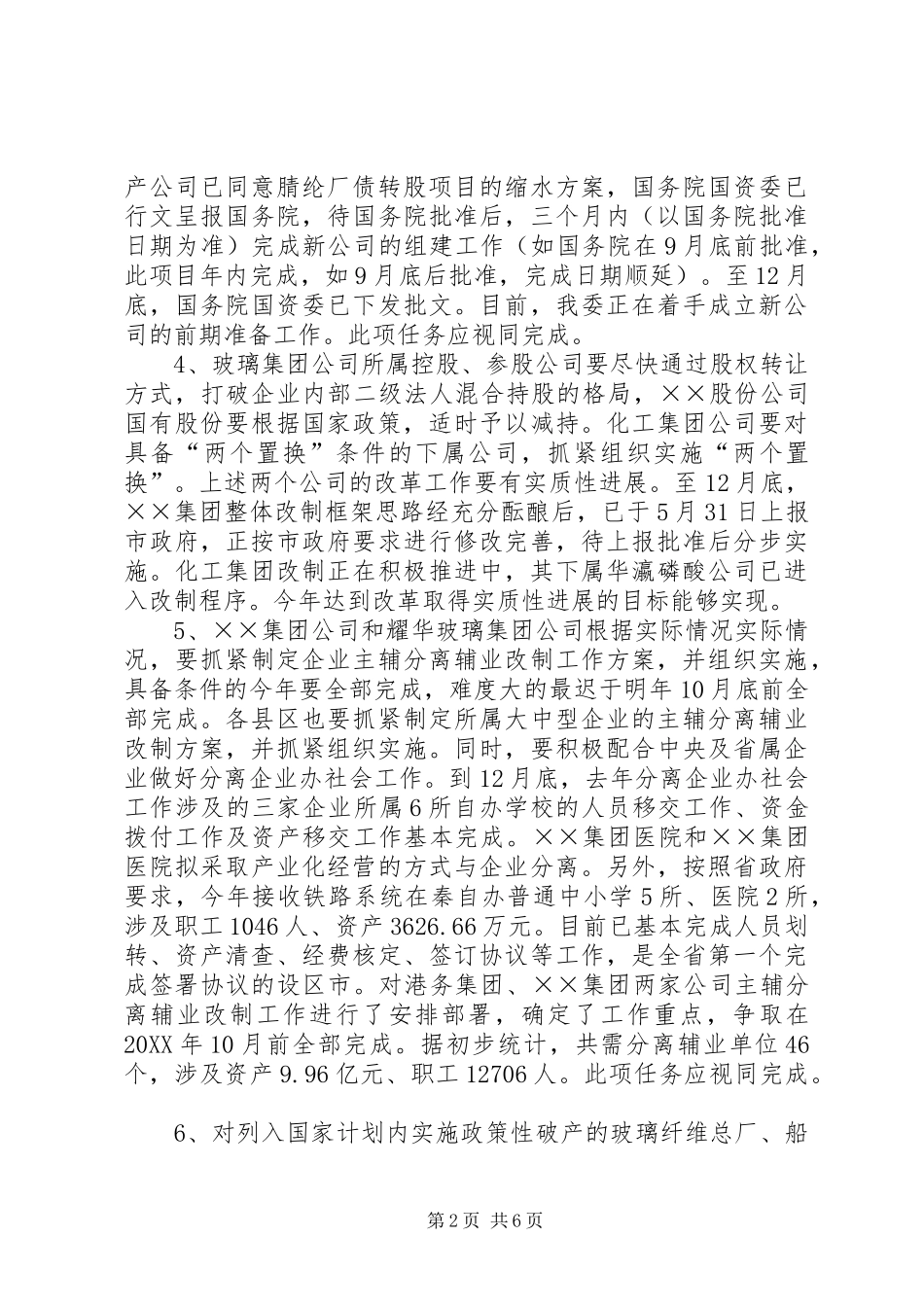 产公司已同意腈纶厂债转股项目的缩水方案，国务院国资委已行文呈报国务院，待国务院批准后，三个月内（以国务院批准日期为准）完成新公司的组建工作（如国务院在9月底前批准，此项目年内完成，如9月底后批准，完成日期顺延）。至12月底，国务院国资委已下发批文。目前，我委正在着手成立新公司的前期准备工作。此项任务应视同完成。

4、玻璃集团公司所属控股、参股公司要尽快通过股权转让方式，打破企业内部二级法人混合持股的格局，××股份公司国有股份要根据国家政策，适时予以减持。化工集团公司要对具备“两个置换”条件的下属公司，抓紧组织实施“两个置换”。上述两个公司的改革工作要有实质性进展。至12月底，××集团整体改制框架思路经充分酝酿后，已于5月31日上报市政府，正按市政府要求进行修改完善，待上报批准后分步实施。化工集团改制正在积极推进中，其下属华瀛磷酸公司已进入改制程序。今年达到改革取得实质性进展的目标能够实现。

5、××集团公司和耀华玻璃集团公司根据实际情况实际情况，要抓紧制定企业主辅分离辅业改制工作方案，并组织实施，具备条件的今年要全部完成，难度大的最迟于明年10月底前全部完成。各县区也要抓紧制定所属大中型企业的主辅分离辅业改制方案，并抓紧组织实施。同时，要积极配合中央及省属企业做好分离企业办社会工作。到12月底，去年分离企业办社会工作涉及的三家企业所属6所自办学校的人员移交工作、资金拨付工作及资产移交工作基本完成。××集团医院和××集团医院拟采取产业化经营的方式与企业分离。另外，按照省政府要求，今年接收铁路系统在秦自办普通中小学5所、医院2所，涉及职工1046人、资产3626.66万元。目前已基本完成人员划转、资产清查、经费核定、签订协议等工作，是全省第一个完成签署协议的设区市。对港务集团、××集团两家公司主辅分离辅业改制工作进行了安排部署，确定了工作重点，争取在20XX年10月前全部完成。据初步统计，共需分离辅业单位46个，涉及资产9.96亿元、职工12706人。此项任务应视同完成。

6、对列入国家计划内实施政策性破产的玻璃纤维总厂、船

第2页 共6页